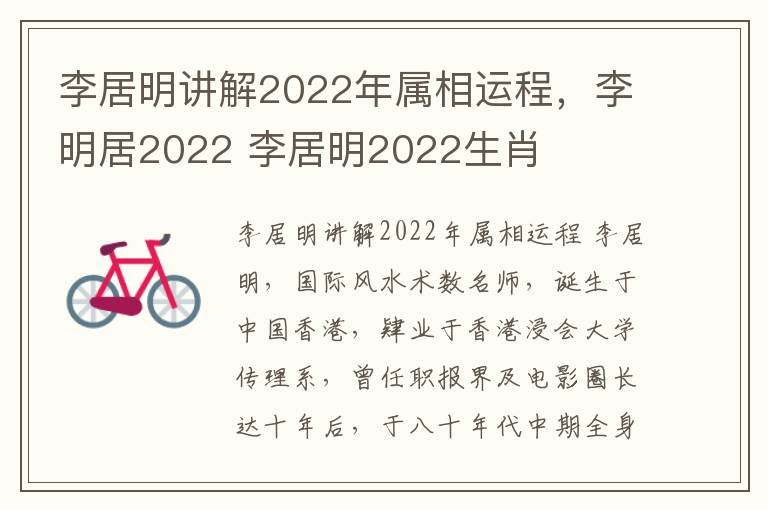 李居明讲解2022年属相运程，李明居2022 李居明2022生肖

李居明讲解2022年属相运程 李居明，国际风水术数名师，诞生于中国香港，肄业于香港浸会大学传理系，曾任职报界及电影圈长达十年后，于八十年代中期全身